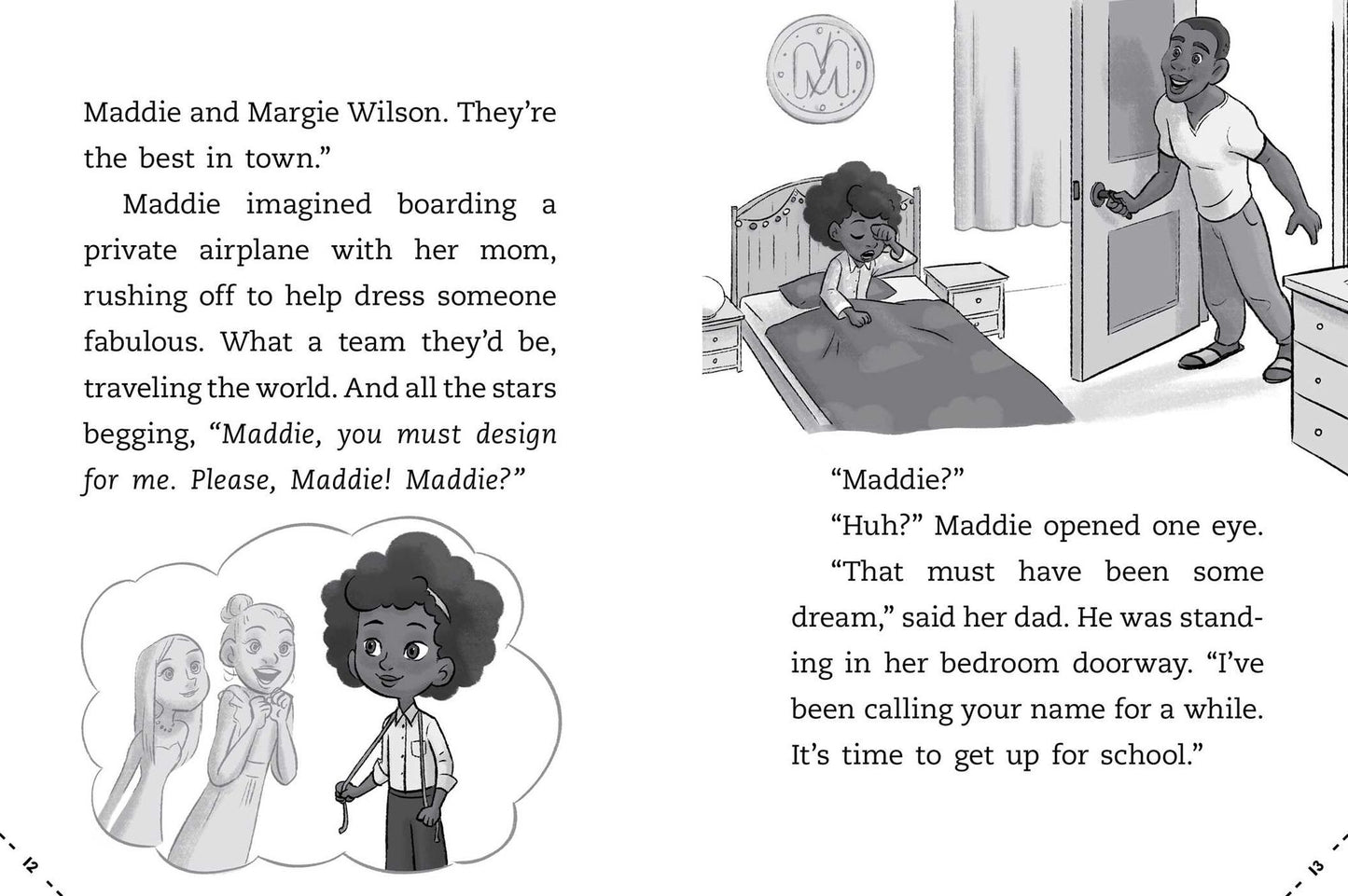 Maddie and Margie Wilson. They're the best in town."

Maddie imagined boarding a private airplane with her mom, rushing off to help dress someone fabulous. What a team they'd be, traveling the world. And all the stars begging, "Maddie, you must design for me. Please, Maddie! Maddie?"

12

"Maddie?"

"Huh?" Maddie opened one eye.

"That must have been some dream," said her dad. He was standing in her bedroom doorway. "I've been calling your name for a while. It's time to get up for school."

13